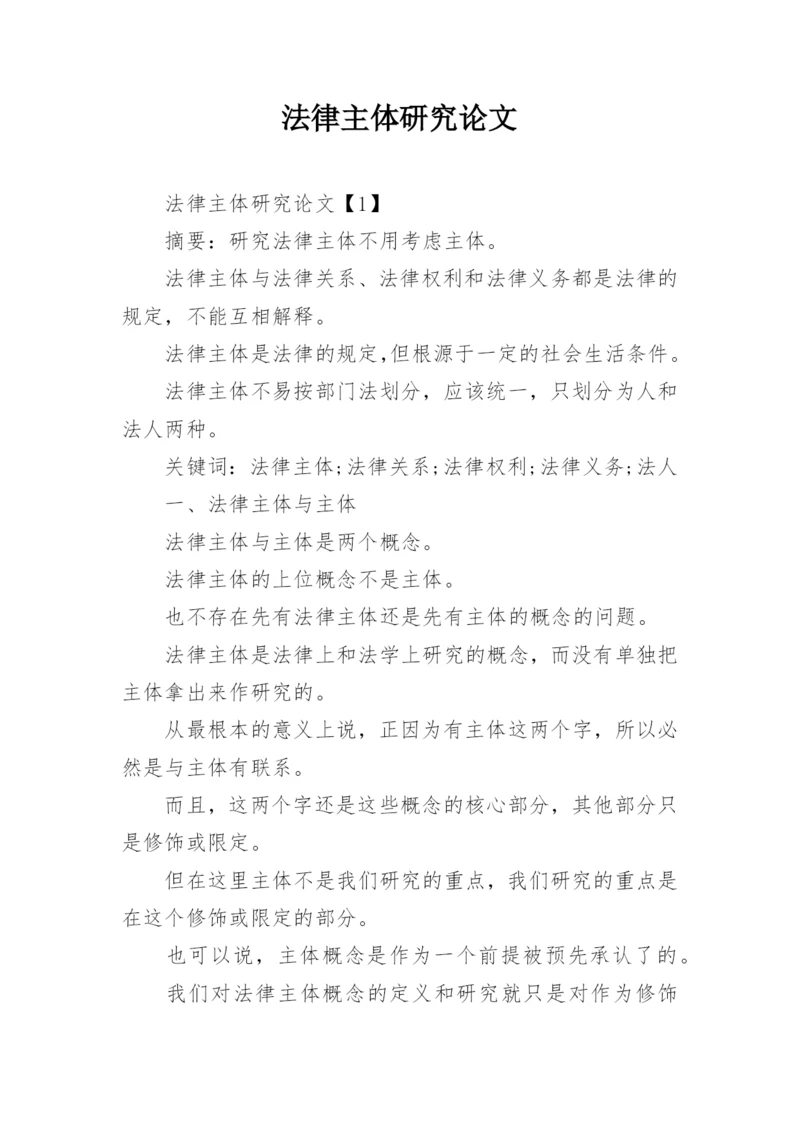 法律主体研究论文

法律主体研究论文【1】

摘要：研究法律主体不用考虑主体。

法律主体与法律关系、法律权利和法律义务都是法律的规定，不能互相解释。

法律主体是法律的规定,但根源于一定的社会生活条件。

法律主体不易按部门法划分，应该统一，只划分为人和法人两种。

关键词：法律主体;法律关系;法律权利;法律义务;法人

一、法律主体与主体

法律主体与主体是两个概念。

法律主体的上位概念不是主体。

也不存在先有法律主体还是先有主体的概念的问题。

法律主体是法律上和法学上研究的概念，而没有单独把主体拿出来作研究的。

从最根本的意义上说，正因为有主体这两个字，所以必然是与主体有联系。

而且，这两个字还是这些概念的核心部分，其他部分只是修饰或限定。

但在这里主体不是我们研究的重点，我们研究的重点是在这个修饰或限定的部分。

也可以说，主体概念是作为一个前提被预先承认了的。

我们对法律主体概念的定义和研究就只是对作为修饰